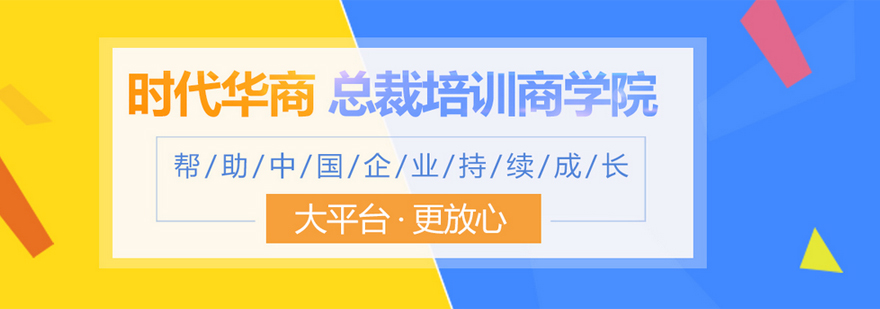 时代华商 总裁培训商学院

帮/助/中/国/企/业/持/续/成/长

大平台·更放心